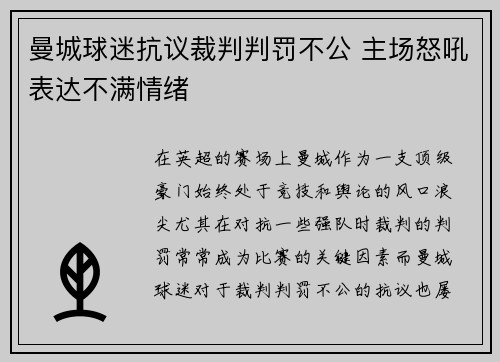 曼城球迷抗议裁判判罚不公 主场怒吼表达不满情绪

在英超的赛场上曼城作为一支顶级豪门始终处于竞技和舆论的风口浪尖尤其在对抗一些强队时裁判的判罚常常成为比赛的关键因素而曼城球迷对于裁判判罚不公的抗议也屡